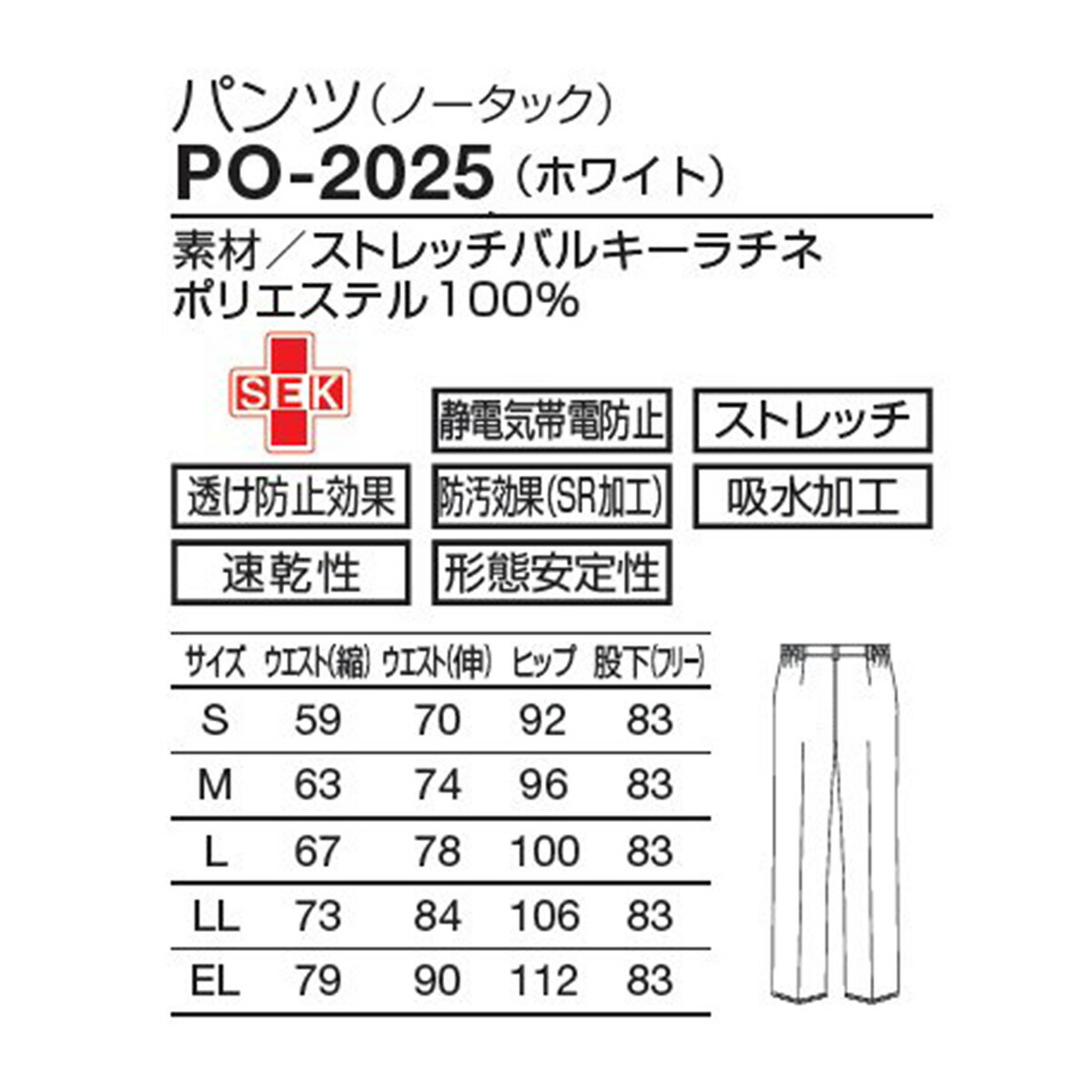 パンツ（ノータック）
PO-2025（ホワイト）

素材／ストレッチバルキーラチネ
ポリエステル100%

SEK

静電気帯電防止

ストレッチ

透け防止効果

防汚効果(SR加工)

吸水加工

速乾性

形態安定性

| サイズ | ウエスト(縮) | ウエスト(伸) | ヒップ | 股下(フリー) |
|---|---|---|---|---|
| S | 59 | 70 | 92 | 83 |
| M | 63 | 74 | 96 | 83 |
| L | 67 | 78 | 100 | 83 |
| LL | 73 | 84 | 106 | 83 |
| EL | 79 | 90 | 112 | 83 |